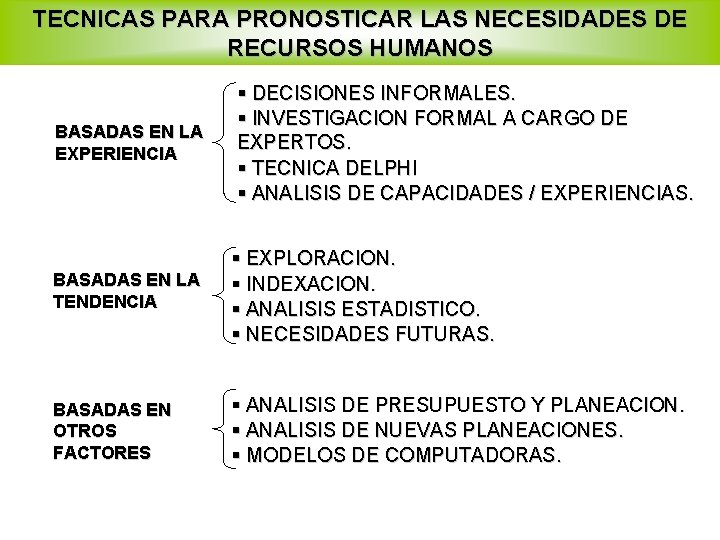 TECNICAS PARA PRONOSTICAR LAS NECESIDADES DE RECURSOS HUMANOS

BASADAS EN LA EXPERIENCIA

▪ DECISIONES INFORMALES.
▪ INVESTIGACION FORMAL A CARGO DE EXPERTOS.
▪ TECNICA DELPHI
▪ ANALISIS DE CAPACIDADES / EXPERIENCIAS.

BASADAS EN LA TENDENCIA

▪ EXPLORACION.
▪ INDEXACION.
▪ ANALISIS ESTADISTICO.
▪ NECESIDADES FUTURAS.

BASADAS EN OTROS FACTORES

▪ ANALISIS DE PRESUPUESTO Y PLANEACION.
▪ ANALISIS DE NUEVAS PLANEACIONES.
▪ MODELOS DE COMPUTADORAS.